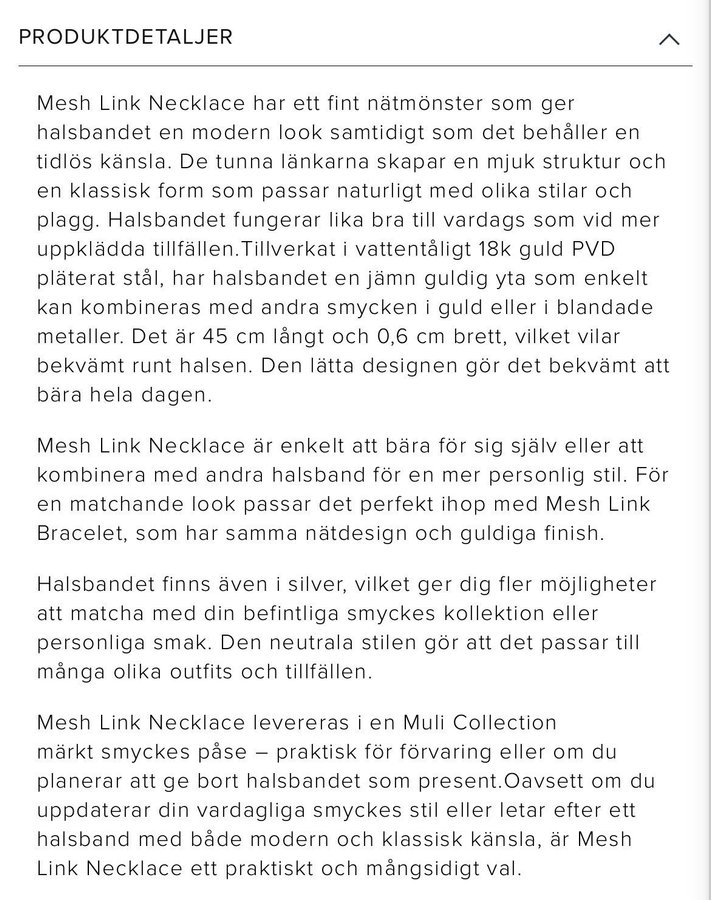 PRODUKTDETALJER

Mesh Link Necklace har ett fint nätmönster som ger halsbandet en modern look samtidigt som det behåller en tidlös känsla. De tunna länkarna skapar en mjuk struktur och en klassisk form som passar naturligt med olika stilar och plagg. Halsbandet fungerar lika bra till vardags som vid mer uppklädda tillfällen.Tillverkat i vattentåligt 18k guld PVD pläterat stål, har halsbandet en jämn guldig yta som enkelt kan kombineras med andra smycken i guld eller i blandade metaller. Det är 45 cm långt och 0,6 cm brett, vilket vilar bekvämt runt halsen. Den lätta designen gör det bekvämt att bära hela dagen.

Mesh Link Necklace är enkelt att bära för sig själv eller att kombinera med andra halsband för en mer personlig stil. För en matchande look passar det perfekt ihop med Mesh Link Bracelet, som har samma nätdesign och guldiga finish.

Halsbandet finns även i silver, vilket ger dig fler möjligheter att matcha med din befintliga smyckes kollektion eller personliga smak. Den neutrala stilen gör att det passar till många olika outfits och tillfällen.

Mesh Link Necklace levereras i en Muli Collection märkt smyckes påse – praktisk för förvaring eller om du planerar att ge bort halsbandet som present.Oavsett om du uppdaterar din vardagliga smyckes stil eller letar efter ett halsband med både modern och klassisk känsla, är Mesh Link Necklace ett praktiskt och mångsidigt val.